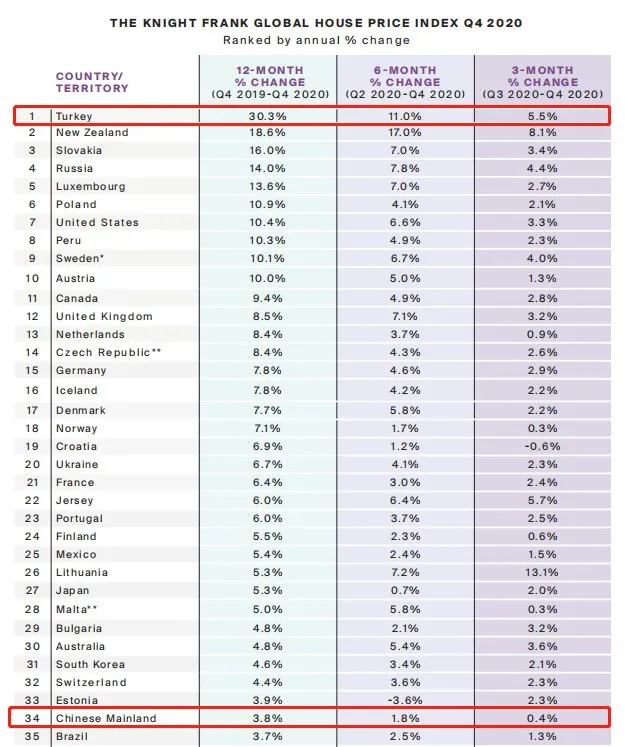 THE KNIGHT FRANK GLOBAL HOUSE PRICE INDEX Q4 2020
Ranked by annual % change

| | COUNTRY/ TERRITORY | 12-MONTH % CHANGE (Q4 2019-Q4 2020) | 6-MONTH % CHANGE (Q2 2020-Q4 2020) | 3-MONTH % CHANGE (Q3 2020-Q4 2020) |
|---|---|---|---|---|
| 1 | Turkey | 30.3% | 11.0% | 5.5% |
| 2 | New Zealand | 18.6% | 17.0% | 8.1% |
| 3 | Slovakia | 16.0% | 7.0% | 3.4% |
| 4 | Russia | 14.0% | 7.8% | 4.4% |
| 5 | Luxembourg | 13.6% | 7.0% | 2.7% |
| 6 | Poland | 10.9% | 4.1% | 2.1% |
| 7 | United States | 10.4% | 6.6% | 3.3% |
| 8 | Peru | 10.3% | 4.9% | 2.3% |
| 9 | Sweden* | 10.1% | 6.7% | 4.0% |
| 10 | Austria | 10.0% | 5.0% | 1.3% |
| 11 | Canada | 9.4% | 4.9% | 2.8% |
| 12 | United Kingdom | 8.5% | 7.1% | 3.2% |
| 13 | Netherlands | 8.4% | 3.7% | 0.9% |
| 14 | Czech Republic** | 8.4% | 4.3% | 2.6% |
| 15 | Germany | 7.8% | 4.6% | 2.9% |
| 16 | Iceland | 7.8% | 4.2% | 2.2% |
| 17 | Denmark | 7.7% | 5.8% | 2.2% |
| 18 | Norway | 7.1% | 1.7% | 0.3% |
| 19 | Croatia | 6.9% | 1.2% | -0.6% |
| 20 | Ukraine | 6.7% | 4.1% | 2.3% |
| 21 | France | 6.4% | 3.0% | 2.4% |
| 22 | Jersey | 6.0% | 6.4% | 5.7% |
| 23 | Portugal | 6.0% | 3.7% | 2.5% |
| 24 | Finland | 5.5% | 2.3% | 0.6% |
| 25 | Mexico | 5.4% | 2.4% | 1.5% |
| 26 | Lithuania | 5.3% | 7.2% | 13.1% |
| 27 | Japan | 5.3% | 0.7% | 2.0% |
| 28 | Malta** | 5.0% | 5.8% | 0.3% |
| 29 | Bulgaria | 4.8% | 2.1% | 3.2% |
| 30 | Australia | 4.8% | 5.4% | 3.6% |
| 31 | South Korea | 4.6% | 3.4% | 2.1% |
| 32 | Switzerland | 4.4% | 3.6% | 2.3% |
| 33 | Estonia | 3.9% | -3.6% | 2.3% |
| 34 | Chinese Mainland | 3.8% | 1.8% | 0.4% |
| 35 | Brazil | 3.7% | 2.5% | 1.3% |